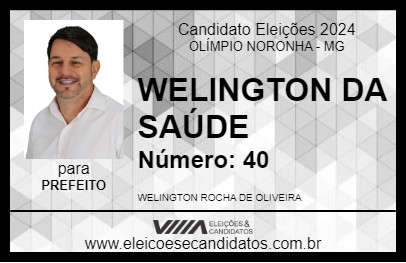 Candidato Eleições 2024
OLÍMPIO NORONHA - MG

WELINGTON DA SAÚDE

Número: 40

para
PREFEITO

WELINGTON ROCHA DE OLIVEIRA

VIIIA ELEIÇÕES & CANDIDATOS

www.eleicoesecandidatos.com.br